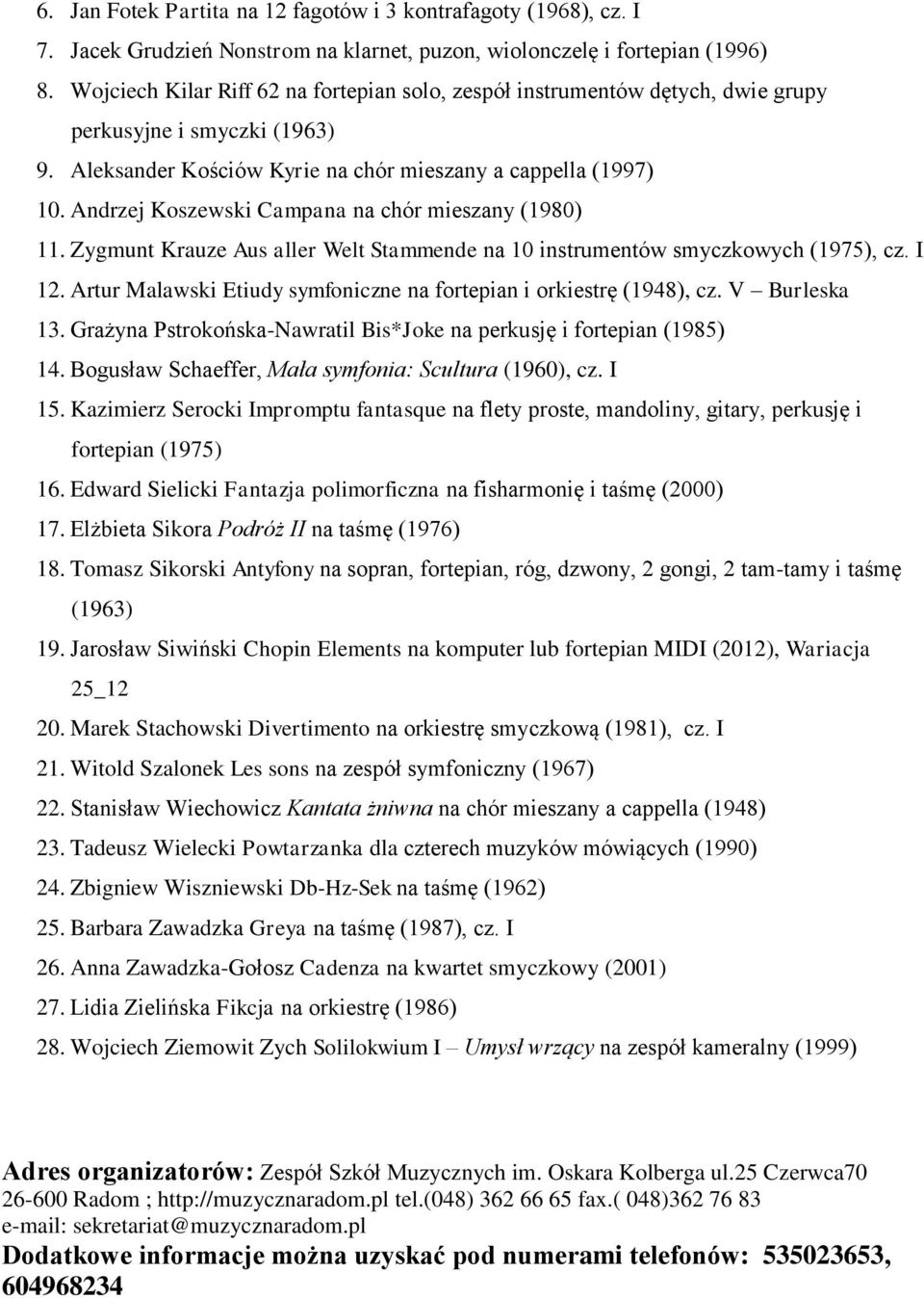 6. Jan Fotek Partita na 12 fagotów i 3 kontrafagoty (1968), cz. I
7. Jacek Grudzień Nonstrom na klarnet, puzon, wiolonczelę i fortepian (1996)
8. Wojciech Kilar Riff 62 na fortepian solo, zespół instrumentów dętych, dwie grupy perkusyjne i smyczki (1963)
9. Aleksander Kościów Kyrie na chór mieszany a cappella (1997)
10. Andrzej Koszewski Campana na chór mieszany (1980)
11. Zygmunt Krauze Aus aller Welt Stammende na 10 instrumentów smyczkowych (1975), cz. I
12. Artur Malawski Etiudy symfoniczne na fortepian i orkiestrę (1948), cz. V – Burleska
13. Grażyna Pstrokońska-Nawratil Bis*Joke na perkusję i fortepian (1985)
14. Bogusław Schaeffer, Mała symfonia: Scultura (1960), cz. I
15. Kazimierz Serocki Impromptu fantasque na flety proste, mandoliny, gitary, perkusję i fortepian (1975)
16. Edward Sielicki Fantazja polimorficzna na fisharmonię i taśmę (2000)
17. Elżbieta Sikora Podróż II na taśmę (1976)
18. Tomasz Sikorski Antyfony na sopran, fortepian, róg, dzwony, 2 gongi, 2 tam-tamy i taśmę (1963)
19. Jarosław Siwiński Chopin Elements na komputer lub fortepian MIDI (2012), Wariacja 25_12
20. Marek Stachowski Divertimento na orkiestrę smyczkową (1981), cz. I
21. Witold Szalonek Les sons na zespół symfoniczny (1967)
22. Stanisław Wiechowicz Kantata żniwna na chór mieszany a cappella (1948)
23. Tadeusz Wielecki Powtarzanka dla czterech muzyków mówiących (1990)
24. Zbigniew Wiszniewski Db-Hz-Sek na taśmę (1962)
25. Barbara Zawadzka Greya na taśmę (1987), cz. I
26. Anna Zawadzka-Gołosz Cadenza na kwartet smyczkowy (2001)
27. Lidia Zielińska Fikcja na orkiestrę (1986)
28. Wojciech Ziemowit Zych Solilokwium I – Umysł wrzący na zespół kameralny (1999)

Adres organizatorów: Zespół Szkół Muzycznych im. Oskara Kolberga ul.25 Czerwca70 26-600 Radom ; http://muzycznaradom.pl tel.(048) 362 66 65 fax.( 048)362 76 83 e-mail: sekretariat@muzycznaradom.pl
Dodatkowe informacje można uzyskać pod numerami telefonów: 535023653, 604968234